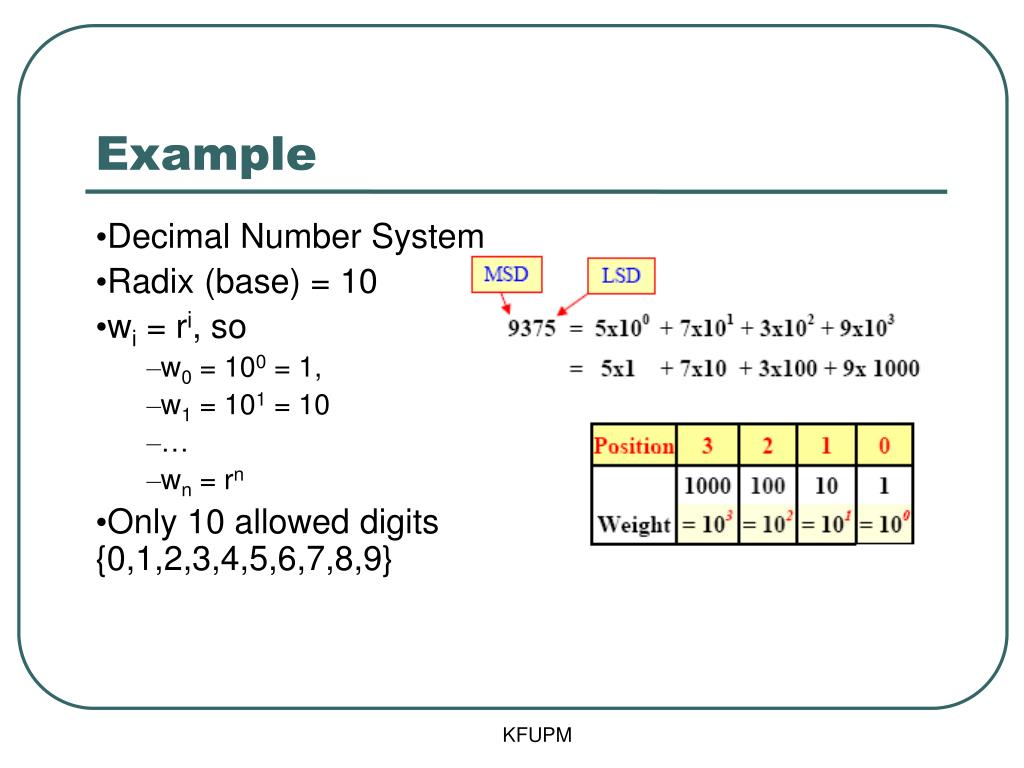 Example

•Decimal Number System
•Radix (base) = 10
•$w_i = r^i$, so
–$w_0 = 10^0 = 1$,
–$w_1 = 10^1 = 10$
–…
–$w_n = r^n$
•Only 10 allowed digits {0,1,2,3,4,5,6,7,8,9}

MSD
LSD

$9375 = 5x10^0 + 7x10^1 + 3x10^2 + 9x10^3$
$= 5x1 + 7x10 + 3x100 + 9x 1000$

| Position | 3 | 2 | 1 | 0 |
|---|---|---|---|---|
| Weight | 1000 $= 10^3$ | 100 $= 10^2$ | 10 $= 10^1$ | 1 $= 10^0$ |

KFUPM